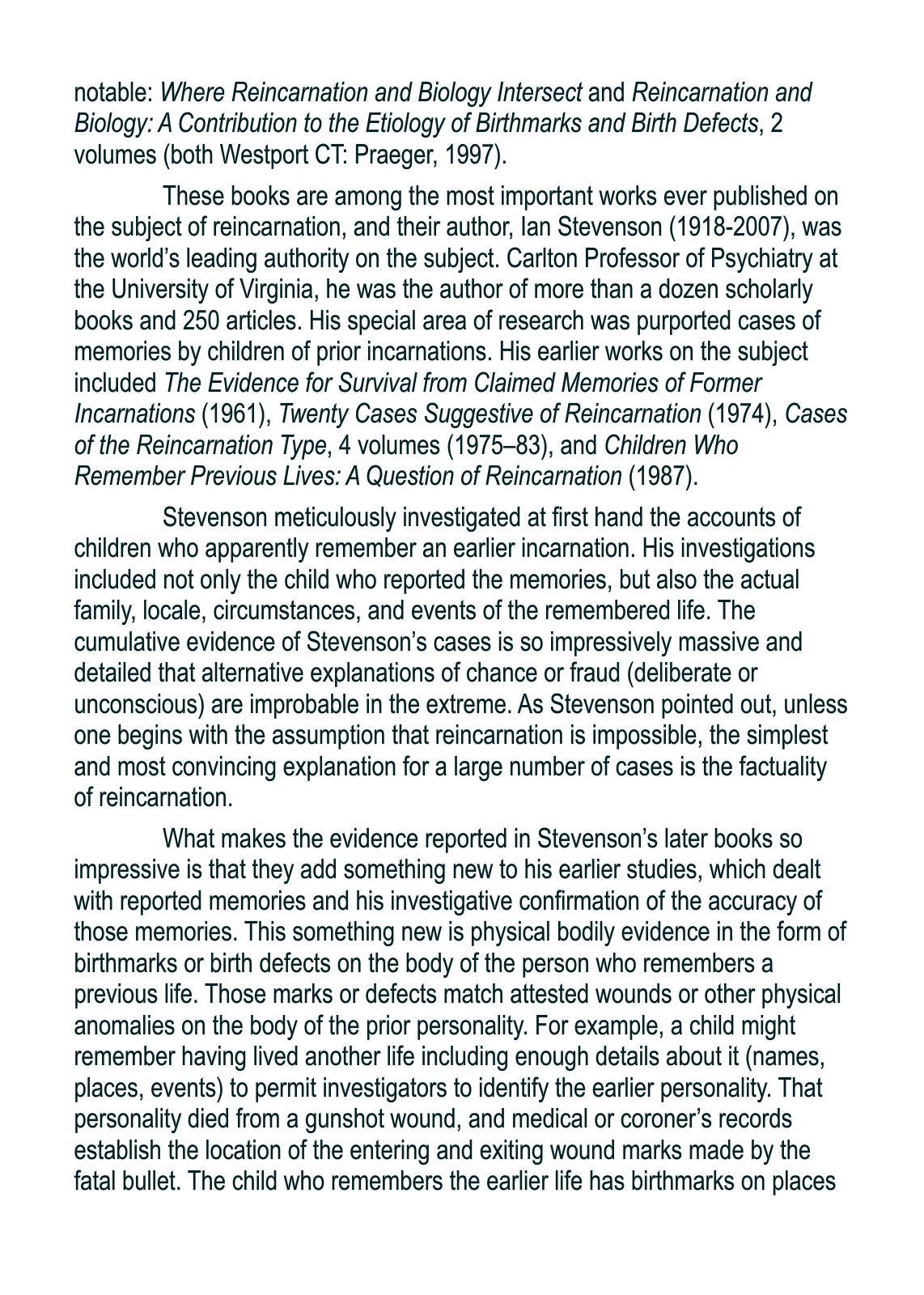 notable: Where Reincarnation and Biology Intersect and Reincarnation and Biology: A Contribution to the Etiology of Birthmarks and Birth Defects, 2 volumes (both Westport CT: Praeger, 1997).

These books are among the most important works ever published on the subject of reincarnation, and their author, Ian Stevenson (1918-2007), was the world's leading authority on the subject. Carlton Professor of Psychiatry at the University of Virginia, he was the author of more than a dozen scholarly books and 250 articles. His special area of research was purported cases of memories by children of prior incarnations. His earlier works on the subject included The Evidence for Survival from Claimed Memories of Former Incarnations (1961), Twenty Cases Suggestive of Reincarnation (1974), Cases of the Reincarnation Type, 4 volumes (1975–83), and Children Who Remember Previous Lives: A Question of Reincarnation (1987).

Stevenson meticulously investigated at first hand the accounts of children who apparently remember an earlier incarnation. His investigations included not only the child who reported the memories, but also the actual family, locale, circumstances, and events of the remembered life. The cumulative evidence of Stevenson's cases is so impressively massive and detailed that alternative explanations of chance or fraud (deliberate or unconscious) are improbable in the extreme. As Stevenson pointed out, unless one begins with the assumption that reincarnation is impossible, the simplest and most convincing explanation for a large number of cases is the factuality of reincarnation.

What makes the evidence reported in Stevenson's later books so impressive is that they add something new to his earlier studies, which dealt with reported memories and his investigative confirmation of the accuracy of those memories. This something new is physical bodily evidence in the form of birthmarks or birth defects on the body of the person who remembers a previous life. Those marks or defects match attested wounds or other physical anomalies on the body of the prior personality. For example, a child might remember having lived another life including enough details about it (names, places, events) to permit investigators to identify the earlier personality. That personality died from a gunshot wound, and medical or coroner's records establish the location of the entering and exiting wound marks made by the fatal bullet. The child who remembers the earlier life has birthmarks on places